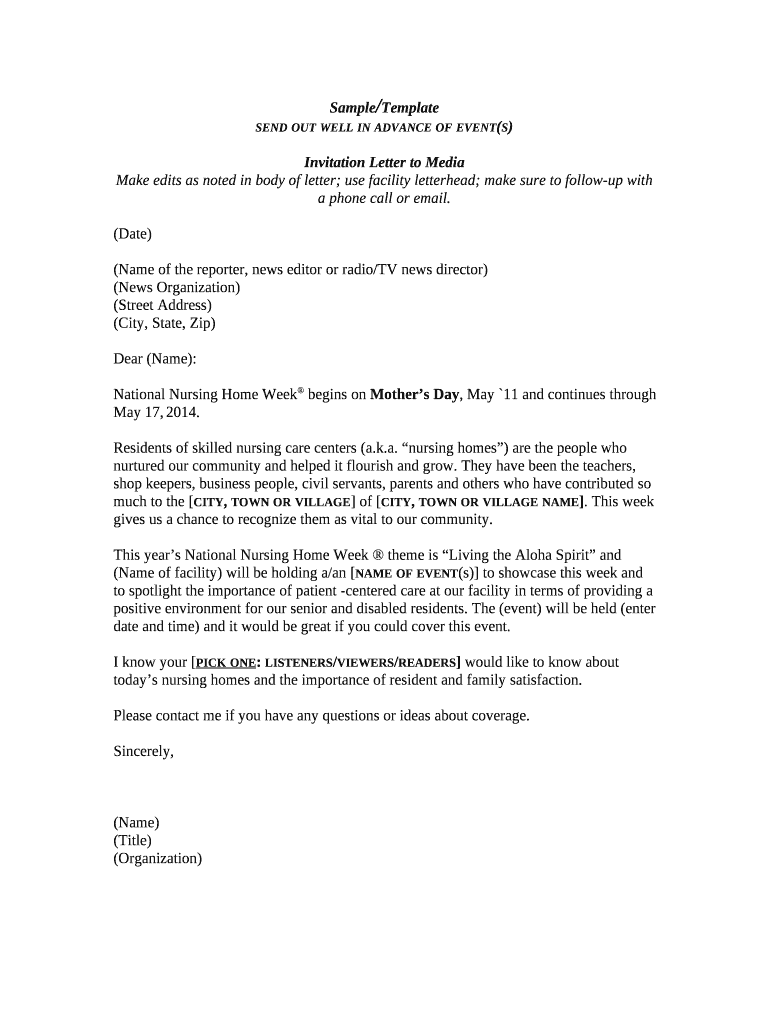 Sample/Template
SEND OUT WELL IN ADVANCE OF EVENT(S)

Invitation Letter to Media
Make edits as noted in body of letter; use facility letterhead; make sure to follow-up with a phone call or email.

(Date)

(Name of the reporter, news editor or radio/TV news director)
(News Organization)
(Street Address)
(City, State, Zip)

Dear (Name):

National Nursing Home Week® begins on Mother's Day, May `11 and continues through May 17, 2014.

Residents of skilled nursing care centers (a.k.a. "nursing homes") are the people who nurtured our community and helped it flourish and grow. They have been the teachers, shop keepers, business people, civil servants, parents and others who have contributed so much to the [CITY, TOWN OR VILLAGE] of [CITY, TOWN OR VILLAGE NAME]. This week gives us a chance to recognize them as vital to our community.

This year's National Nursing Home Week ® theme is "Living the Aloha Spirit" and (Name of facility) will be holding a/an [NAME OF EVENT(s)] to showcase this week and to spotlight the importance of patient -centered care at our facility in terms of providing a positive environment for our senior and disabled residents. The (event) will be held (enter date and time) and it would be great if you could cover this event.

I know your [PICK ONE: LISTENERS/VIEWERS/READERS] would like to know about today's nursing homes and the importance of resident and family satisfaction.

Please contact me if you have any questions or ideas about coverage.

Sincerely,

(Name)
(Title)
(Organization)